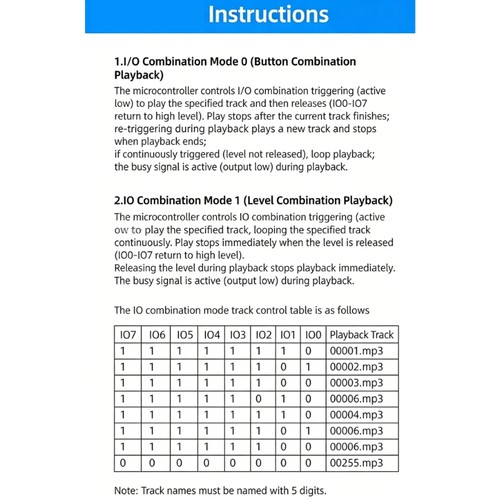 Instructions

1.I/O Combination Mode 0 (Button Combination Playback)

The microcontroller controls I/O combination triggering (active low) to play the specified track and then releases (IO0-IO7 return to high level). Play stops after the current track finishes; re-triggering during playback plays a new track and stops when playback ends;
if continuously triggered (level not released), loop playback;
the busy signal is active (output low) during playback.

2.IO Combination Mode 1 (Level Combination Playback)

The microcontroller controls IO combination triggering (active ow to play the specified track, looping the specified track continuously. Play stops immediately when the level is released (IO0-IO7 return to high level).
Releasing the level during playback stops playback immediately.
The busy signal is active (output low) during playback.

The IO combination mode track control table is as follows

| IO7 | IO6 | IO5 | IO4 | IO3 | IO2 | IO1 | IO0 | Playback Track |
|---|---|---|---|---|---|---|---|---|
| 1 | 1 | 1 | 1 | 1 | 1 | 1 | 0 | 00001.mp3 |
| 1 | 1 | 1 | 1 | 1 | 1 | 0 | 1 | 00002.mp3 |
| 1 | 1 | 1 | 1 | 1 | 1 | 0 | 0 | 00003.mp3 |
| 1 | 1 | 1 | 1 | 1 | 0 | 1 | 0 | 00006.mp3 |
| 1 | 1 | 1 | 1 | 1 | 1 | 1 | 0 | 00004.mp3 |
| 1 | 1 | 1 | 1 | 1 | 1 | 0 | 1 | 00006.mp3 |
| 1 | 1 | 1 | 1 | 1 | 1 | 0 | 0 | 00006.mp3 |
| 0 | 0 | 0 | 0 | 0 | 0 | 0 | 0 | 00255.mp3 |

Note: Track names must be named with 5 digits.